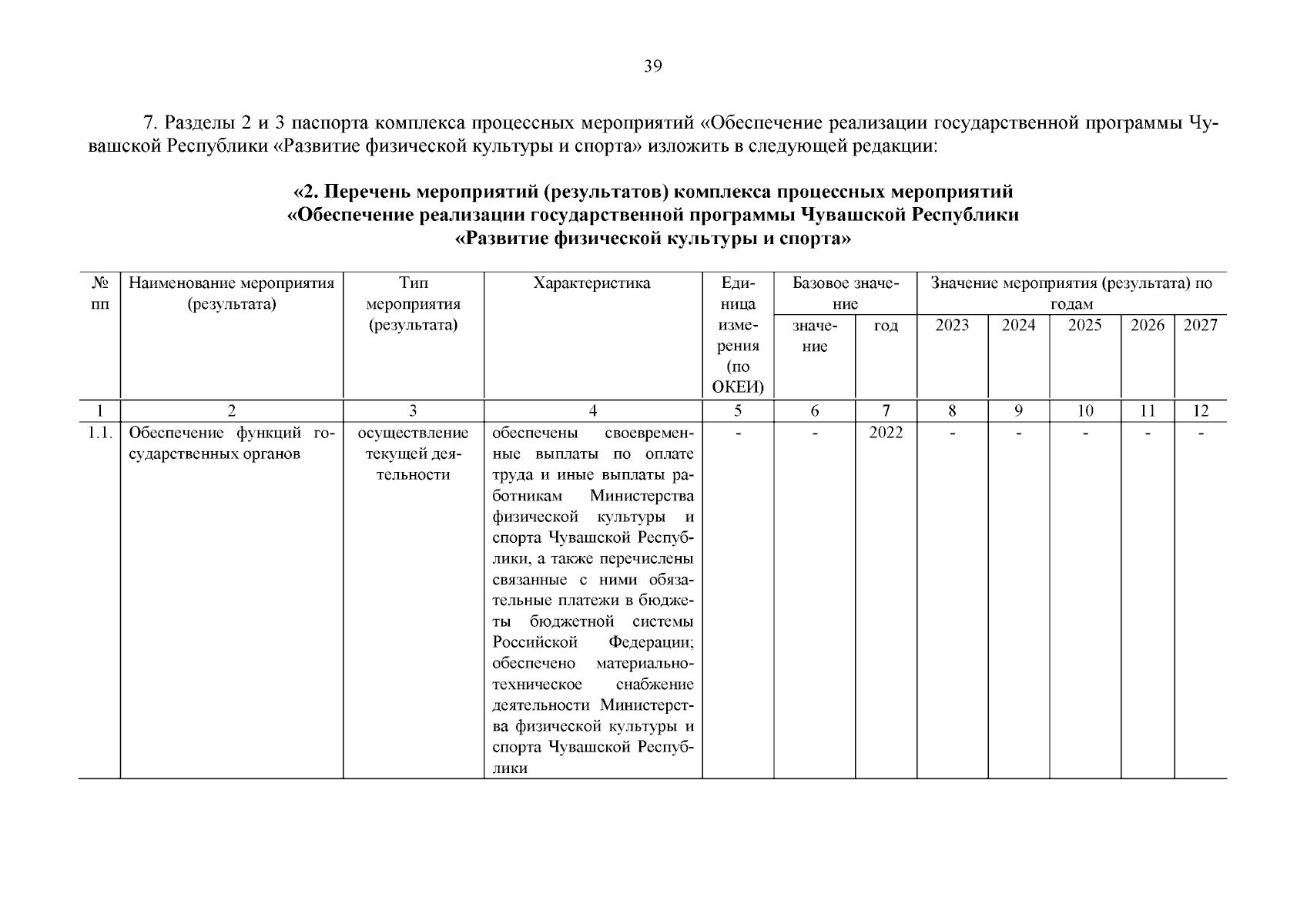 39

7. Разделы 2 и 3 паспорта комплекса процессных мероприятий «Обеспечение реализации государственной программы Чувашской Республики «Развитие физической культуры и спорта» изложить в следующей редакции:

«2. Перечень мероприятий (результатов) комплекса процессных мероприятий «Обеспечение реализации государственной программы Чувашской Республики «Развитие физической культуры и спорта»

| № пп | Наименование мероприятия (результата) | Тип мероприятия (результата) | Характеристика | Единица измерения (по ОКЕИ) | Базовое значение: значение | Базовое значение: год | Значение мероприятия (результата) по годам: 2023 | 2024 | 2025 | 2026 | 2027 |
|---|---|---|---|---|---|---|---|---|---|---|---|
| 1 | 2 | 3 | 4 | 5 | 6 | 7 | 8 | 9 | 10 | 11 | 12 |
| 1.1. | Обеспечение функций государственных органов | осуществление текущей деятельности | обеспечены своевременные выплаты по оплате труда и иные выплаты работникам Министерства физической культуры и спорта Чувашской Республики, а также перечислены связанные с ними обязательные платежи в бюджеты бюджетной системы Российской Федерации; обеспечено материально-техническое снабжение деятельности Министерства физической культуры и спорта Чувашской Республики | - | - | 2022 | - | - | - | - | - |